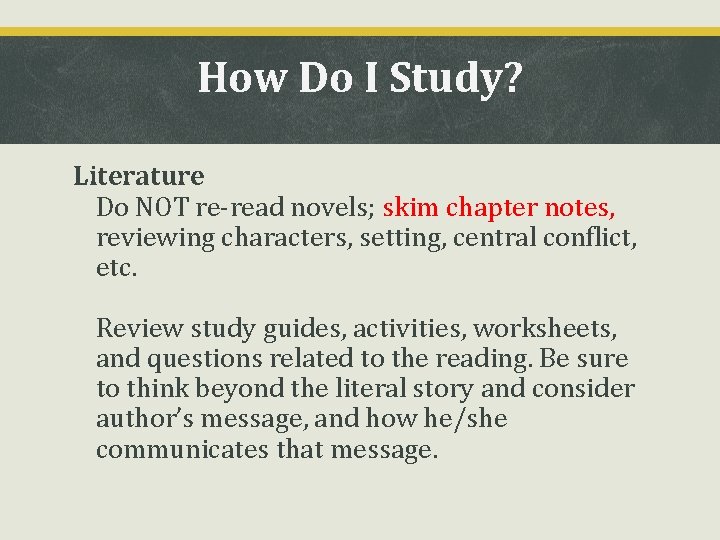 How Do I Study?

Literature

Do NOT re-read novels; skim chapter notes, reviewing characters, setting, central conflict, etc.

Review study guides, activities, worksheets, and questions related to the reading. Be sure to think beyond the literal story and consider author's message, and how he/she communicates that message.